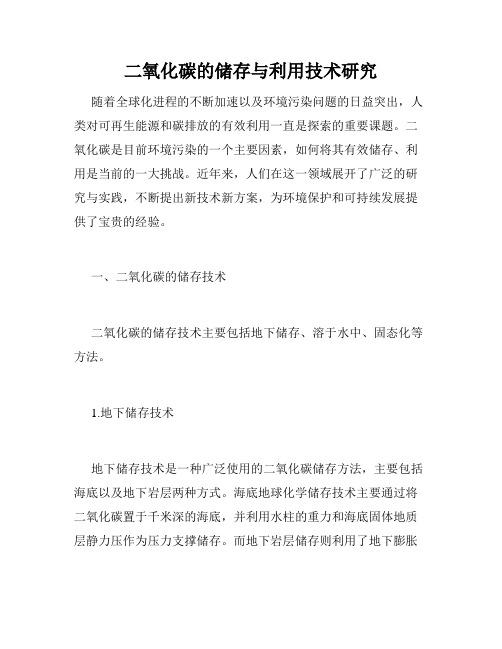 二氧化碳的储存与利用技术研究

随着全球化进程的不断加速以及环境污染问题的日益突出，人类对可再生能源和碳排放的有效利用一直是探索的重要课题。二氧化碳是目前环境污染的一个主要因素，如何将其有效储存、利用是当前的一大挑战。近年来，人们在这一领域展开了广泛的研究与实践，不断提出新技术新方案，为环境保护和可持续发展提供了宝贵的经验。

一、二氧化碳的储存技术

二氧化碳的储存技术主要包括地下储存、溶于水中、固态化等方法。

1.地下储存技术

地下储存技术是一种广泛使用的二氧化碳储存方法，主要包括海底以及地下岩层两种方式。海底地球化学储存技术主要通过将二氧化碳置于千米深的海底，并利用水柱的重力和海底固体地质层静力压作为压力支撑储存。而地下岩层储存则利用了地下膨胀